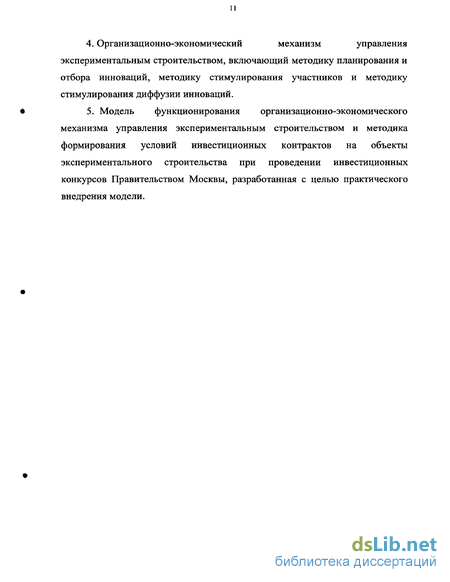 11

4. Организационно-экономический механизм управления экспериментальным строительством, включающий методику планирования и отбора инноваций, методику стимулирования участников и методику стимулирования диффузии инноваций.

5. Модель функционирования организационно-экономического механизма управления экспериментальным строительством и методика формирования условий инвестиционных контрактов на объекты экспериментального строительства при проведении инвестиционных конкурсов Правительством Москвы, разработанная с целью практического внедрения модели.

dsLib.net
библиотека диссертаций